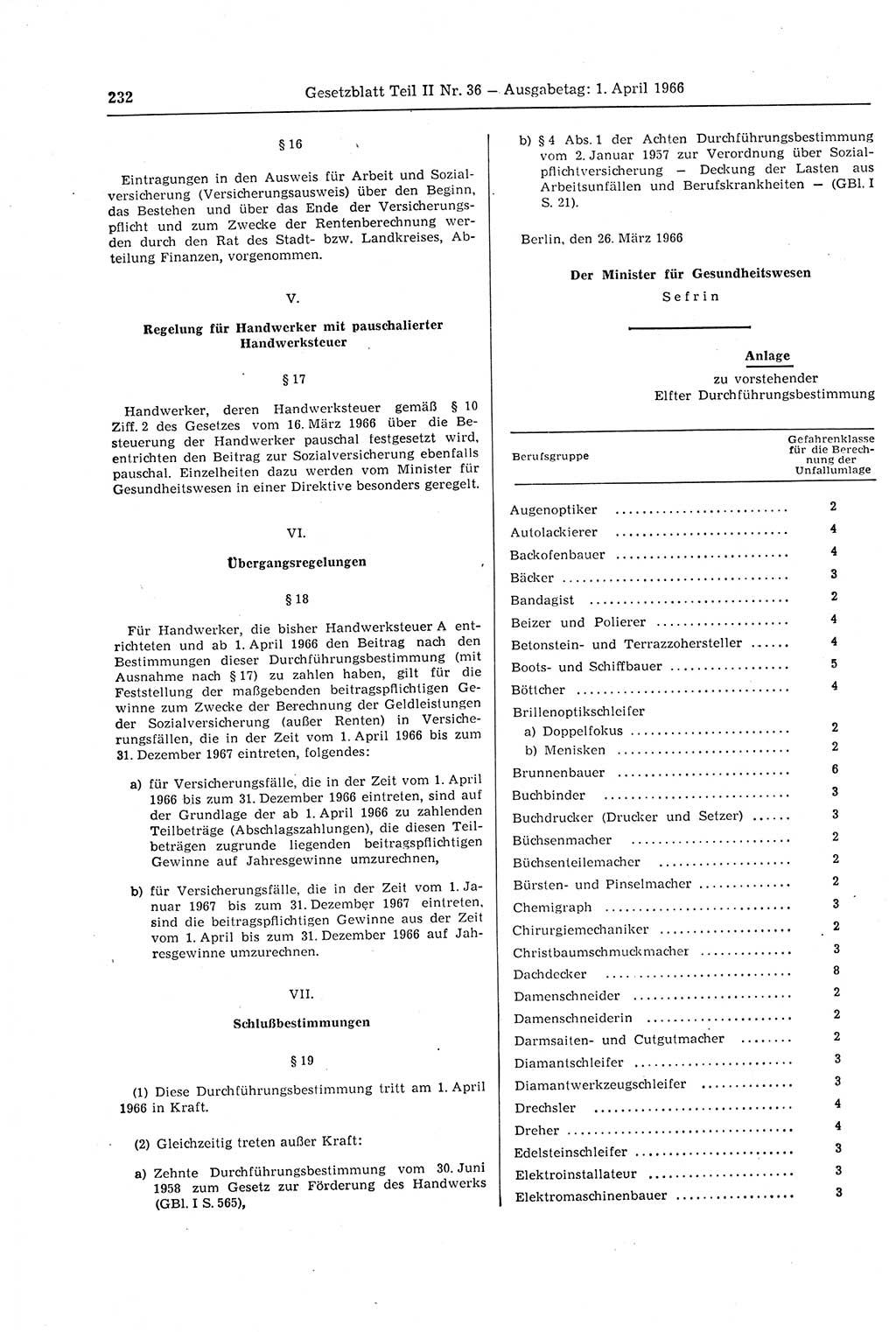 232 Gesetzblatt Teil II Nr. 36 — Ausgabetag: 1. April 1966

§ 16

Eintragungen in den Ausweis für Arbeit und Sozialversicherung (Versicherungsausweis) über den Beginn, das Bestehen und über das Ende der Versicherungspflicht und zum Zwecke der Rentenberechnung werden durch den Rat des Stadt- bzw. Landkreises, Abteilung Finanzen, vorgenommen.

V.

Regelung für Handwerker mit pauschalierter Handwerksteuer

§ 17

Handwerker, deren Handwerksteuer gemäß § 10 Ziff. 2 des Gesetzes vom 16. März 1966 über die Besteuerung der Handwerker pauschal festgesetzt wird, entrichten den Beitrag zur Sozialversicherung ebenfalls pauschal. Einzelheiten dazu werden vom Minister für Gesundheitswesen in einer Direktive besonders geregelt.

VI.

Übergangsregelungen

§ 18

Für Handwerker, die bisher Handwerksteuer A entrichteten und ab 1. April 1966 den Beitrag nach den Bestimmungen dieser Durchführungsbestimmung (mit Ausnahme nach § 17) zu zahlen haben, gilt für die Feststellung der maßgebenden beitragspflichtigen Gewinne zum Zwecke der Berechnung der Geldleistungen der Sozialversicherung (außer Renten) in Versicherungsfällen, die in der Zeit vom 1. April 1966 bis zum 31. Dezember 1967 eintreten, folgendes:

a) für Versicherungsfälle, die in der Zeit vom 1. April 1966 bis zum 31. Dezember 1966 eintreten, sind auf der Grundlage der ab 1. April 1966 zu zahlenden Teilbeträge (Abschlagszahlungen), die diesen Teilbeträgen zugrunde liegenden beitragspflichtigen Gewinne auf Jahresgewinne umzurechnen,

b) für Versicherungsfälle, die in der Zeit vom 1. Januar 1967 bis zum 31. Dezember 1967 eintreten, sind die beitragspflichtigen Gewinne aus der Zeit vom 1. April bis zum 31. Dezember 1966 auf Jahresgewinne umzurechnen.

VII.

Schlußbestimmungen

§ 19

(1) Diese Durchführungsbestimmung tritt am 1. April 1966 in Kraft.

(2) Gleichzeitig treten außer Kraft:

a) Zehnte Durchführungsbestimmung vom 30. Juni 1958 zum Gesetz zur Förderung des Handwerks (GBl. I S. 565),

b) § 4 Abs. 1 der Achten Durchführungsbestimmung vom 2. Januar 1957 zur Verordnung über Sozialpflichtversicherung — Deckung der Lasten aus Arbeitsunfällen und Berufskrankheiten — (GBl. I S. 21).

Berlin, den 26. März 1966

Der Minister für Gesundheitswesen
Sefrin

Anlage
zu vorstehender
Elfter Durchführungsbestimmung

| Berufsgruppe | Gefahrenklasse für die Berechnung der Unfallumlage |
|---|---|
| Augenoptiker | 2 |
| Autolackierer | 4 |
| Backofenbauer | 4 |
| Bäcker | 3 |
| Bandagist | 2 |
| Beizer und Polierer | 4 |
| Betonstein- und Terrazzohersteller | 4 |
| Boots- und Schiffbauer | 5 |
| Böttcher | 4 |
| Brillenoptikschleifer | |
| a) Doppelfokus | 2 |
| b) Menisken | 2 |
| Brunnenbauer | 6 |
| Buchbinder | 3 |
| Buchdrucker (Drucker und Setzer) | 3 |
| Büchsenmacher | 2 |
| Büchsenteilemacher | 2 |
| Bürsten- und Pinselmacher | 2 |
| Chemigraph | 3 |
| Chirurgiemechaniker | 2 |
| Christbaumschmuckmacher | 3 |
| Dachdecker | 8 |
| Damenschneider | 2 |
| Damenschneiderin | 2 |
| Darmsaiten- und Cutgutmacher | 2 |
| Diamantschleifer | 3 |
| Diamantwerkzeugschleifer | 3 |
| Drechsler | 4 |
| Dreher | 4 |
| Edelsteinschleifer | 3 |
| Elektroinstallateur | 3 |
| Elektromaschinenbauer | 3 |